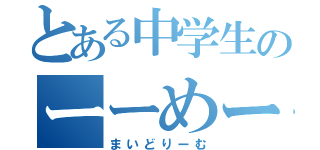 とある中学生の
ーーめー
まいどりーむ